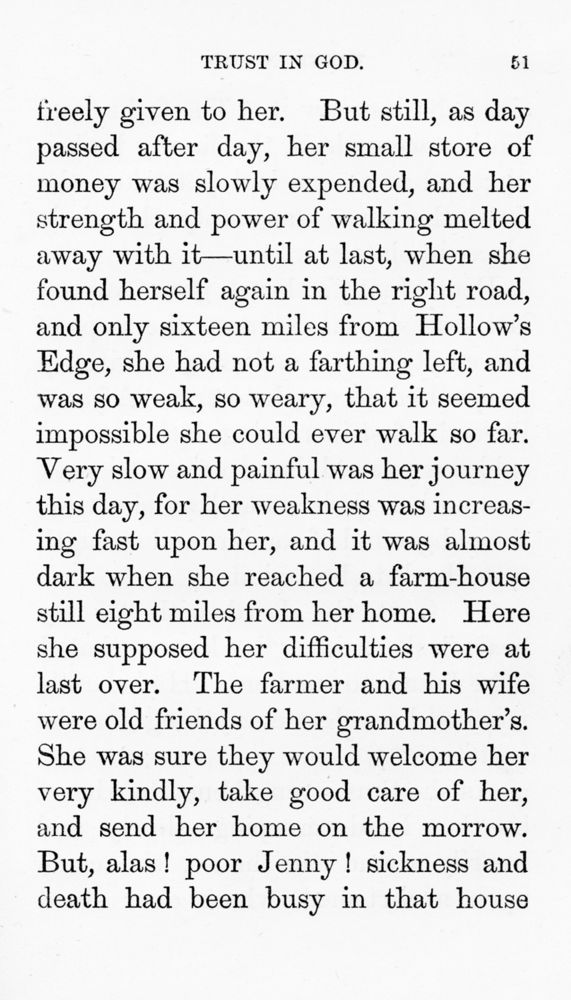 TRUST IN GOD. 51

freely given to her. But still, as day passed after day, her small store of money was slowly expended, and her strength and power of walking melted away with it—until at last, when she found herself again in the right road, and only sixteen miles from Hollow's Edge, she had not a farthing left, and was so weak, so weary, that it seemed impossible she could ever walk so far. Very slow and painful was her journey this day, for her weakness was increasing fast upon her, and it was almost dark when she reached a farm-house still eight miles from her home. Here she supposed her difficulties were at last over. The farmer and his wife were old friends of her grandmother's. She was sure they would welcome her very kindly, take good care of her, and send her home on the morrow. But, alas! poor Jenny! sickness and death had been busy in that house